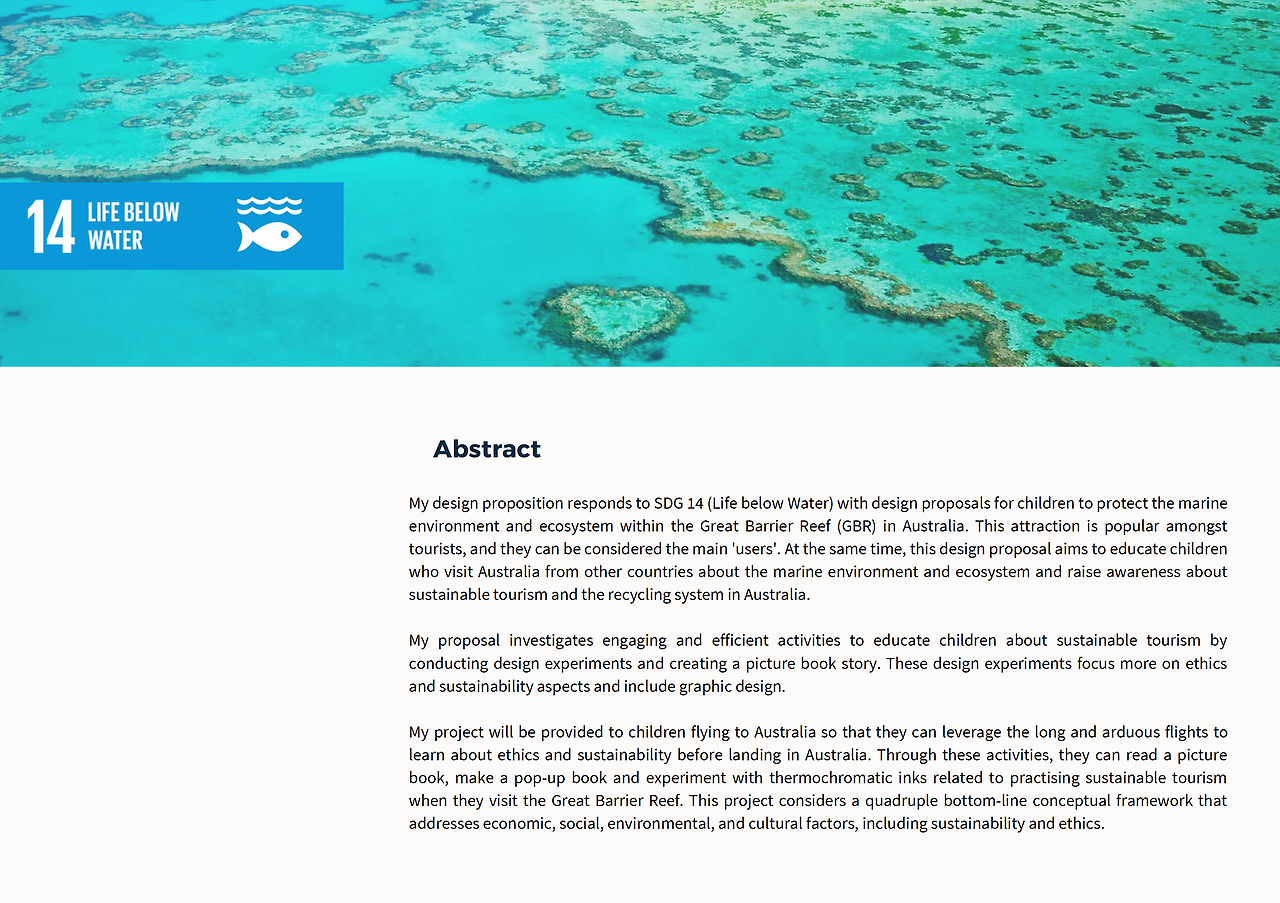 14 LIFE BELOW WATER

Abstract

My design proposition responds to SDG 14 (Life below Water) with design proposals for children to protect the marine environment and ecosystem within the Great Barrier Reef (GBR) in Australia. This attraction is popular amongst tourists, and they can be considered the main 'users'. At the same time, this design proposal aims to educate children who visit Australia from other countries about the marine environment and ecosystem and raise awareness about sustainable tourism and the recycling system in Australia.

My proposal investigates engaging and efficient activities to educate children about sustainable tourism by conducting design experiments and creating a picture book story. These design experiments focus more on ethics and sustainability aspects and include graphic design.

My project will be provided to children flying to Australia so that they can leverage the long and arduous flights to learn about ethics and sustainability before landing in Australia. Through these activities, they can read a picture book, make a pop-up book and experiment with thermochromatic inks related to practising sustainable tourism when they visit the Great Barrier Reef. This project considers a quadruple bottom-line conceptual framework that addresses economic, social, environmental, and cultural factors, including sustainability and ethics.